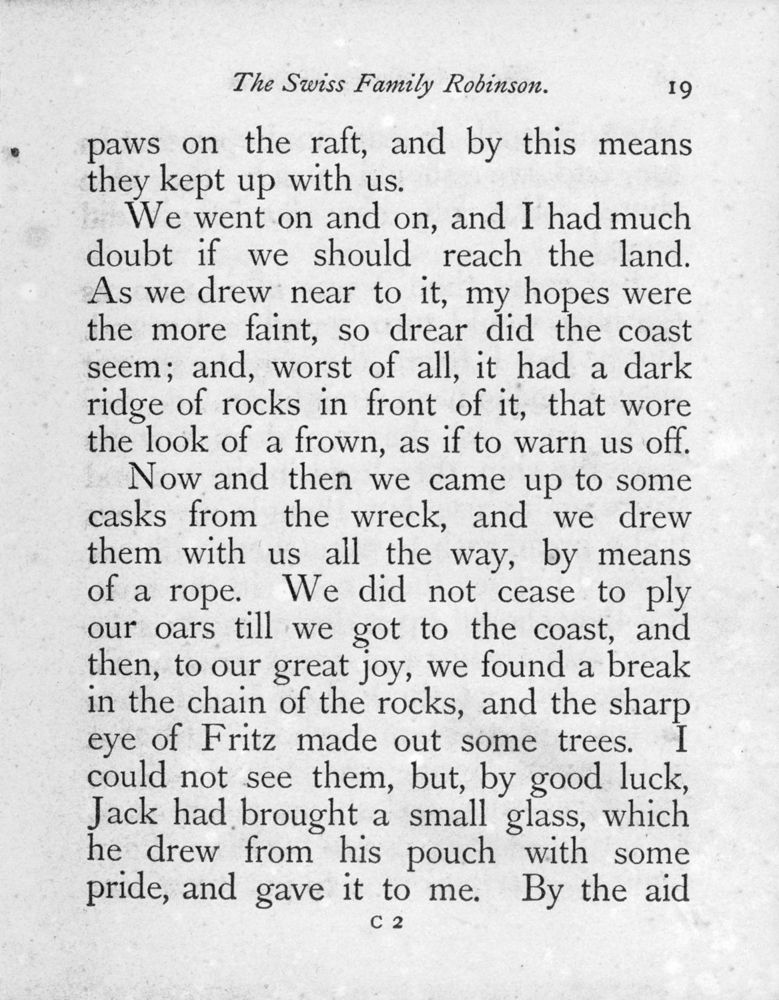 The Swiss Family Robinson. 19

paws on the raft, and by this means they kept up with us.

We went on and on, and I had much doubt if we should reach the land. As we drew near to it, my hopes were the more faint, so drear did the coast seem; and, worst of all, it had a dark ridge of rocks in front of it, that wore the look of a frown, as if to warn us off.

Now and then we came up to some casks from the wreck, and we drew them with us all the way, by means of a rope. We did not cease to ply our oars till we got to the coast, and then, to our great joy, we found a break in the chain of the rocks, and the sharp eye of Fritz made out some trees. I could not see them, but, by good luck, Jack had brought a small glass, which he drew from his pouch with some pride, and gave it to me. By the aid

C 2